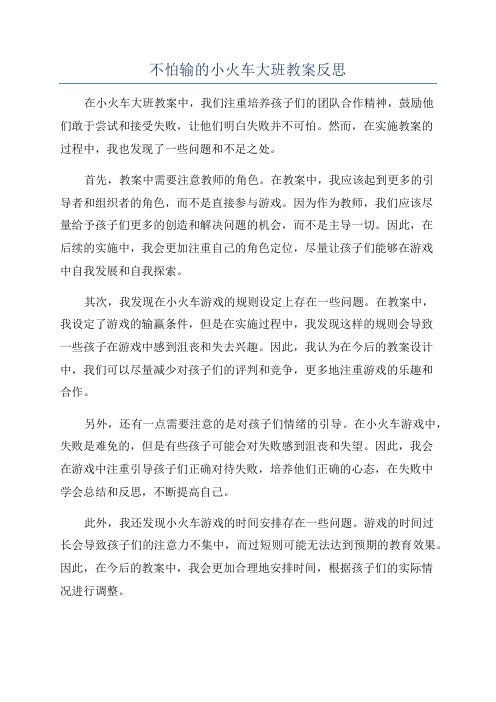 不怕输的小火车大班教案反思

在小火车大班教案中，我们注重培养孩子们的团队合作精神，鼓励他们敢于尝试和接受失败，让他们明白失败并不可怕。然而，在实施教案的过程中，我也发现了一些问题和不足之处。

首先，教案中需要注意教师的角色。在教案中，我应该起到更多的引导者和组织者的角色，而不是直接参与游戏。因为作为教师，我们应该尽量给予孩子们更多的创造和解决问题的机会，而不是主导一切。因此，在后续的实施中，我会更加注重自己的角色定位，尽量让孩子们能够在游戏中自我发展和自我探索。

其次，我发现在小火车游戏的规则设定上存在一些问题。在教案中，我设定了游戏的输赢条件，但是在实施过程中，我发现这样的规则会导致一些孩子在游戏中感到沮丧和失去兴趣。因此，我认为在今后的教案设计中，我们可以尽量减少对孩子们的评判和竞争，更多地注重游戏的乐趣和合作。

另外，还有一点需要注意的是对孩子们情绪的引导。在小火车游戏中，失败是难免的，但是有些孩子可能会对失败感到沮丧和失望。因此，我会在游戏中注重引导孩子们正确对待失败，培养他们正确的心态，在失败中学会总结和反思，不断提高自己。

此外，我还发现小火车游戏的时间安排存在一些问题。游戏的时间过长会导致孩子们的注意力不集中，而过短则可能无法达到预期的教育效果。因此，在今后的教案中，我会更加合理地安排时间，根据孩子们的实际情况进行调整。